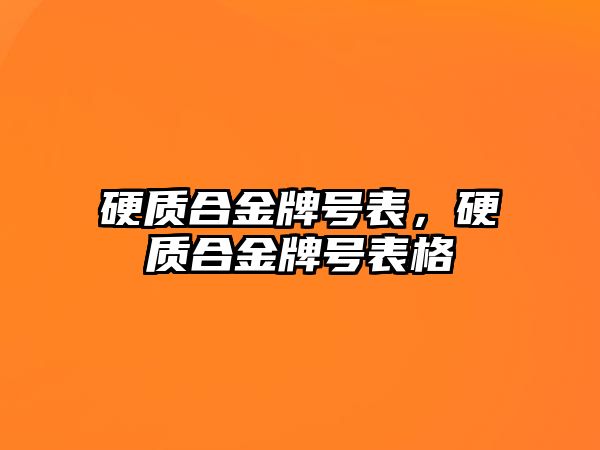 硬质合金牌号表，硬质合金牌号表格